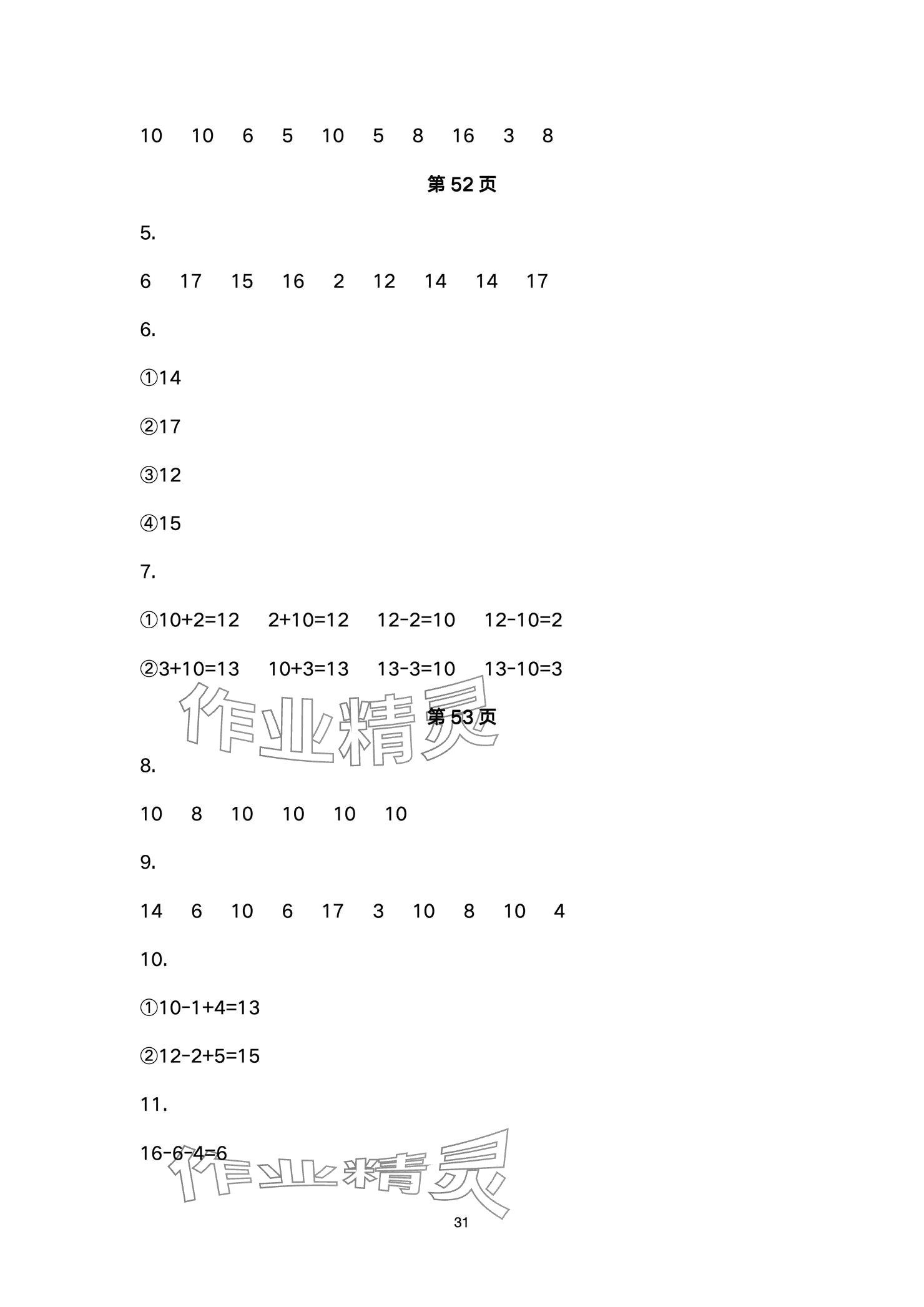 10 10 6 5 10 5 8 16 3 8

第 52 页

5.

6 17 15 16 2 12 14 14 17

6.

①14

②17

③12

④15

7.

①10+2=12 2+10=12 12-2=10 12-10=2

②3+10=13 10+3=13 13-3=10 13-10=3

作业精灵

第 53 页

8.

10 8 10 10 10 10

9.

14 6 10 6 17 3 10 8 10 4

10.

①10-1+4=13

②12-2+5=15

11.

16-6-4=6

作业精灵

31